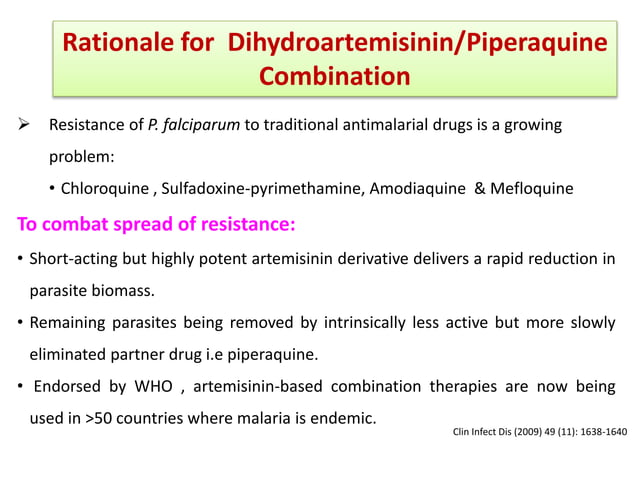 Rationale for Dihydroartemisinin/Piperaquine Combination

➢ Resistance of P. falciparum to traditional antimalarial drugs is a growing problem:

• Chloroquine , Sulfadoxine-pyrimethamine, Amodiaquine & Mefloquine

To combat spread of resistance:

• Short-acting but highly potent artemisinin derivative delivers a rapid reduction in parasite biomass.

• Remaining parasites being removed by intrinsically less active but more slowly eliminated partner drug i.e piperaquine.

• Endorsed by WHO , artemisinin-based combination therapies are now being used in >50 countries where malaria is endemic.

Clin Infect Dis (2009) 49 (11): 1638-1640